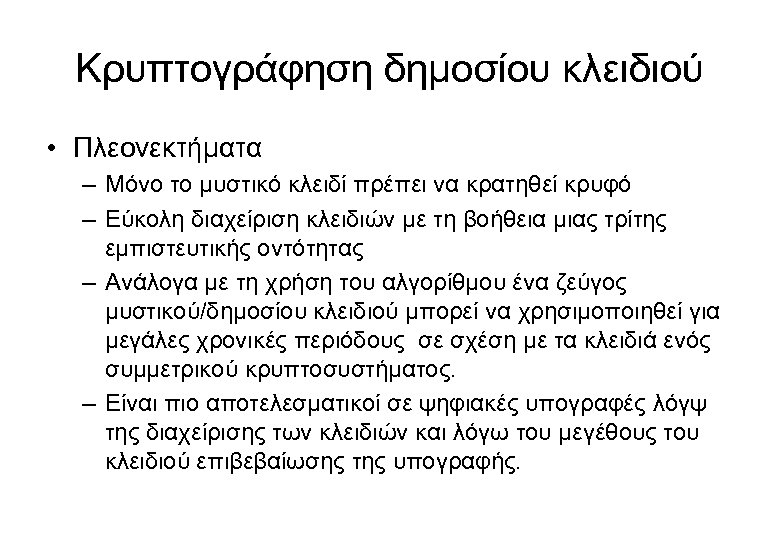 Κρυπτογράφηση δημοσίου κλειδιού

• Πλεονεκτήματα
– Μόνο το μυστικό κλειδί πρέπει να κρατηθεί κρυφό
– Εύκολη διαχείριση κλειδιών με τη βοήθεια μιας τρίτης εμπιστευτικής οντότητας
– Ανάλογα με τη χρήση του αλγορίθμου ένα ζεύγος μυστικού/δημοσίου κλειδιού μπορεί να χρησιμοποιηθεί για μεγάλες χρονικές περιόδους σε σχέση με τα κλειδιά ενός συμμετρικού κρυπτοσυστήματος.
– Είναι πιο αποτελεσματικοί σε ψηφιακές υπογραφές λόγψ της διαχείρισης των κλειδιών και λόγω του μεγέθους του κλειδιού επιβεβαίωσης της υπογραφής.